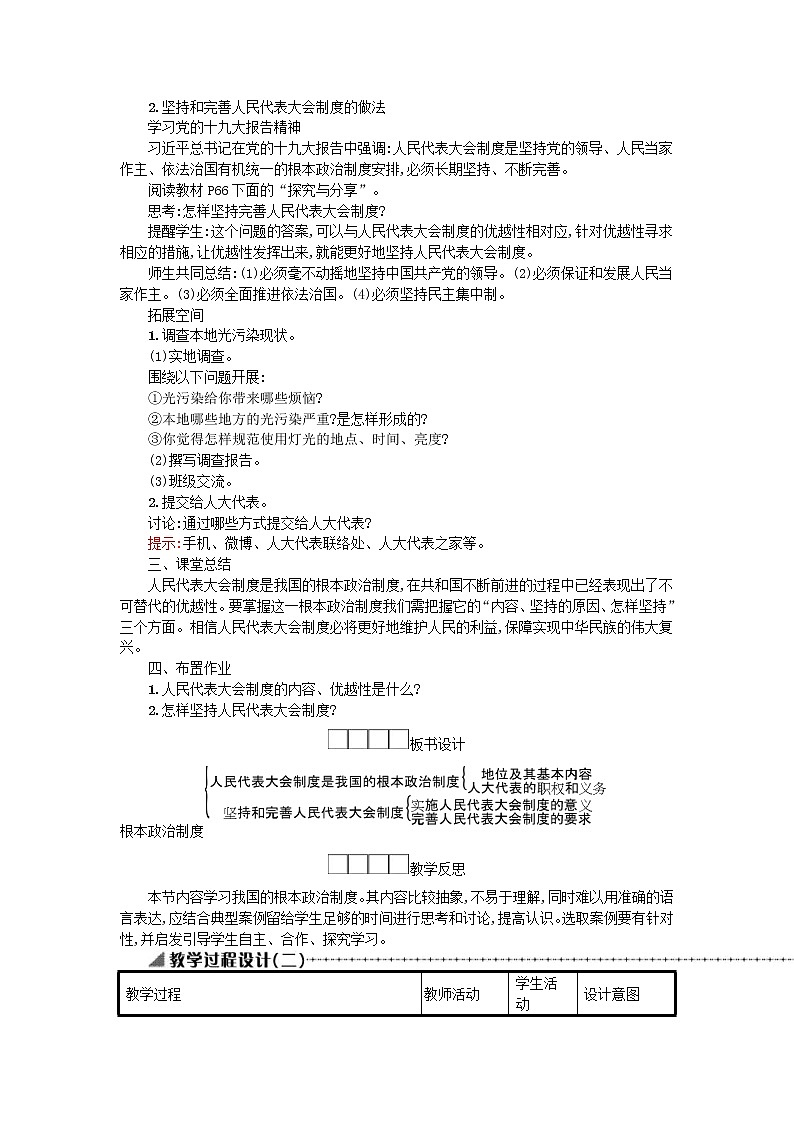 2.坚持和完善人民代表大会制度的做法

学习党的十九大报告精神

习近平总书记在党的十九大报告中强调:人民代表大会制度是坚持党的领导、人民当家作主、依法治国有机统一的根本政治制度安排,必须长期坚持、不断完善。

阅读教材 P66 下面的“探究与分享”。

思考:怎样坚持完善人民代表大会制度?

提醒学生:这个问题的答案,可以与人民代表大会制度的优越性相对应,针对优越性寻求相应的措施,让优越性发挥出来,就能更好地坚持人民代表大会制度。

师生共同总结:(1)必须毫不动摇地坚持中国共产党的领导。(2)必须保证和发展人民当家作主。(3)必须全面推进依法治国。(4)必须坚持民主集中制。

拓展空间

1.调查本地光污染现状。

(1)实地调查。

围绕以下问题开展:

①光污染给你带来哪些烦恼?

②本地哪些地方的光污染严重?是怎样形成的?

③你觉得怎样规范使用灯光的地点、时间、亮度?

(2)撰写调查报告。

(3)班级交流。

2.提交给人大代表。

讨论:通过哪些方式提交给人大代表?

提示:手机、微博、人大代表联络处、人大代表之家等。

三、课堂总结

人民代表大会制度是我国的根本政治制度,在共和国不断前进的过程中已经表现出了不可替代的优越性。要掌握这一根本政治制度我们需把握它的“内容、坚持的原因、怎样坚持”三个方面。相信人民代表大会制度必将更好地维护人民的利益,保障实现中华民族的伟大复兴。

四、布置作业

1.人民代表大会制度的内容、优越性是什么?

2.怎样坚持人民代表大会制度?

板书设计

根本政治制度
人民代表大会制度是我国的根本政治制度
地位及其基本内容
人大代表的职权和义务
坚持和完善人民代表大会制度
实施人民代表大会制度的意义
完善人民代表大会制度的要求

教学反思

本节内容学习我国的根本政治制度。其内容比较抽象,不易于理解,同时难以用准确的语言表达,应结合典型案例留给学生足够的时间进行思考和讨论,提高认识。选取案例要有针对性,并启发引导学生自主、合作、探究学习。

教学过程设计(二)

| 教学过程 | 教师活动 | 学生活动 | 设计意图 |
|---|---|---|---|